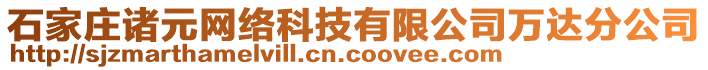 石家庄诸元网络科技有限公司万达分公司
http://sjzmarthamelvill.cn.coovee.com